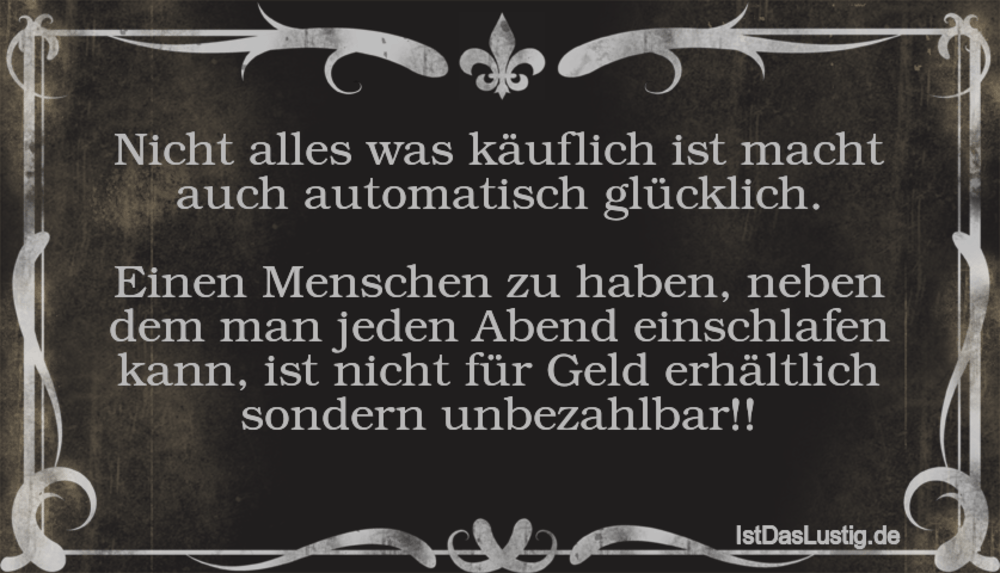 Nicht alles was käuflich ist macht auch automatisch glücklich.

Einen Menschen zu haben, neben dem man jeden Abend einschlafen kann, ist nicht für Geld erhältlich sondern unbezahlbar!!

IstDasLustig.de